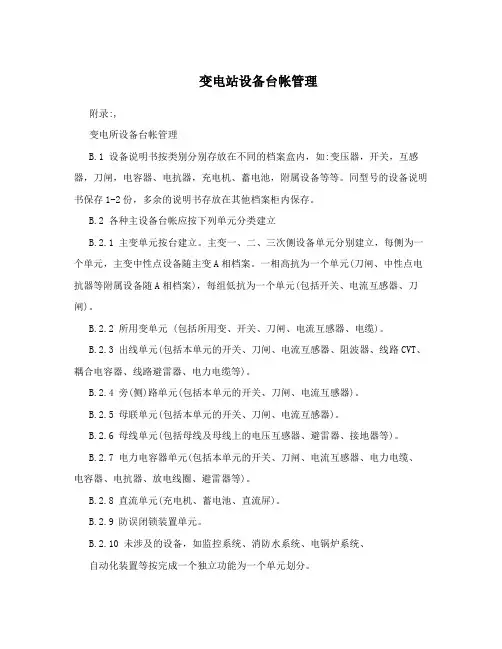 变电站设备台帐管理

附录:,

变电所设备台帐管理

B.1 设备说明书按类别分别存放在不同的档案盒内，如:变压器，开关，互感器，刀闸，电容器、电抗器，充电机、蓄电池，附属设备等等。同型号的设备说明书保存 1-2 份，多余的说明书存放在其他档案柜内保存。

B.2 各种主设备台帐应按下列单元分类建立

B.2.1 主变单元按台建立。主变一、二、三次侧设备单元分别建立，每侧为一个单元，主变中性点设备随主变 A 相档案。一相高抗为一个单元(刀闸、中性点电抗器等附属设备随 A 相档案)，每组低抗为一个单元(包括开关、电流互感器、刀闸)。

B.2.2 所用变单元 (包括所用变、开关、刀闸、电流互感器、电缆)。

B.2.3 出线单元(包括本单元的开关、刀闸、电流互感器、阻波器、线路 CVT、耦合电容器、线路避雷器、电力电缆等)。

B.2.4 旁(侧)路单元(包括本单元的开关、刀闸、电流互感器)。

B.2.5 母联单元(包括本单元的开关、刀闸、电流互感器)。

B.2.6 母线单元(包括母线及母线上的电压互感器、避雷器、接地器等)。

B.2.7 电力电容器单元(包括本单元的开关、刀闸、电流互感器、电力电缆、电容器、电抗器、放电线圈、避雷器等)。

B.2.8 直流单元(充电机、蓄电池、直流屏)。

B.2.9 防误闭锁装置单元。

B.2.10 未涉及的设备，如监控系统、消防水系统、电锅炉系统、

自动化装置等按完成一个独立功能为一个单元划分。